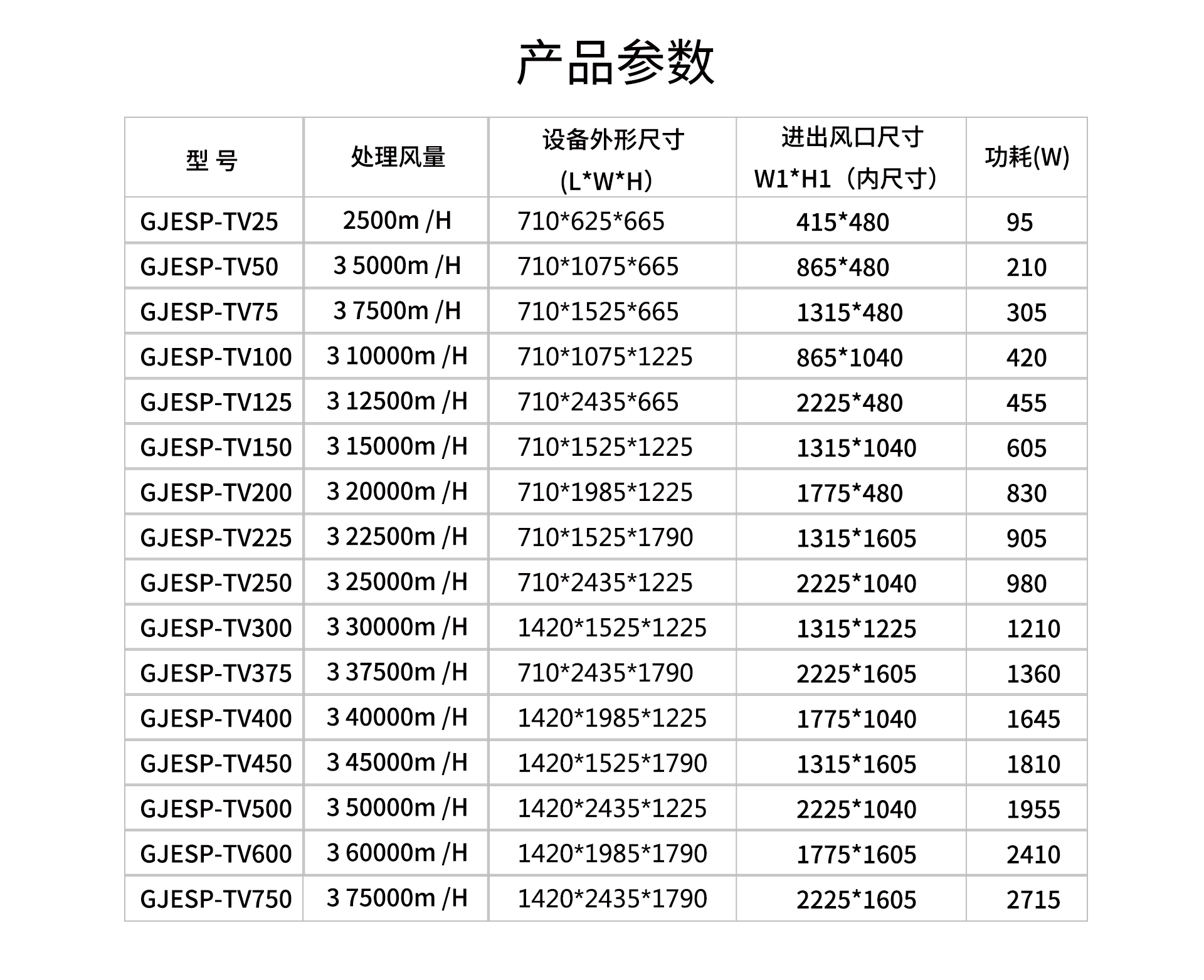 产品参数

| 型 号 | 处理风量 | 设备外形尺寸 (L*W*H) | 进出风口尺寸 W1*H1（内尺寸） | 功耗(W) |
|---|---|---|---|---|
| GJESP-TV25 | 2500m /H | 710*625*665 | 415*480 | 95 |
| GJESP-TV50 | 3 5000m /H | 710*1075*665 | 865*480 | 210 |
| GJESP-TV75 | 3 7500m /H | 710*1525*665 | 1315*480 | 305 |
| GJESP-TV100 | 3 10000m /H | 710*1075*1225 | 865*1040 | 420 |
| GJESP-TV125 | 3 12500m /H | 710*2435*665 | 2225*480 | 455 |
| GJESP-TV150 | 3 15000m /H | 710*1525*1225 | 1315*1040 | 605 |
| GJESP-TV200 | 3 20000m /H | 710*1985*1225 | 1775*480 | 830 |
| GJESP-TV225 | 3 22500m /H | 710*1525*1790 | 1315*1605 | 905 |
| GJESP-TV250 | 3 25000m /H | 710*2435*1225 | 2225*1040 | 980 |
| GJESP-TV300 | 3 30000m /H | 1420*1525*1225 | 1315*1225 | 1210 |
| GJESP-TV375 | 3 37500m /H | 710*2435*1790 | 2225*1605 | 1360 |
| GJESP-TV400 | 3 40000m /H | 1420*1985*1225 | 1775*1040 | 1645 |
| GJESP-TV450 | 3 45000m /H | 1420*1525*1790 | 1315*1605 | 1810 |
| GJESP-TV500 | 3 50000m /H | 1420*2435*1225 | 2225*1040 | 1955 |
| GJESP-TV600 | 3 60000m /H | 1420*1985*1790 | 1775*1605 | 2410 |
| GJESP-TV750 | 3 75000m /H | 1420*2435*1790 | 2225*1605 | 2715 |